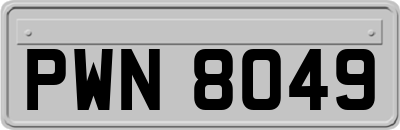 PWN 8049